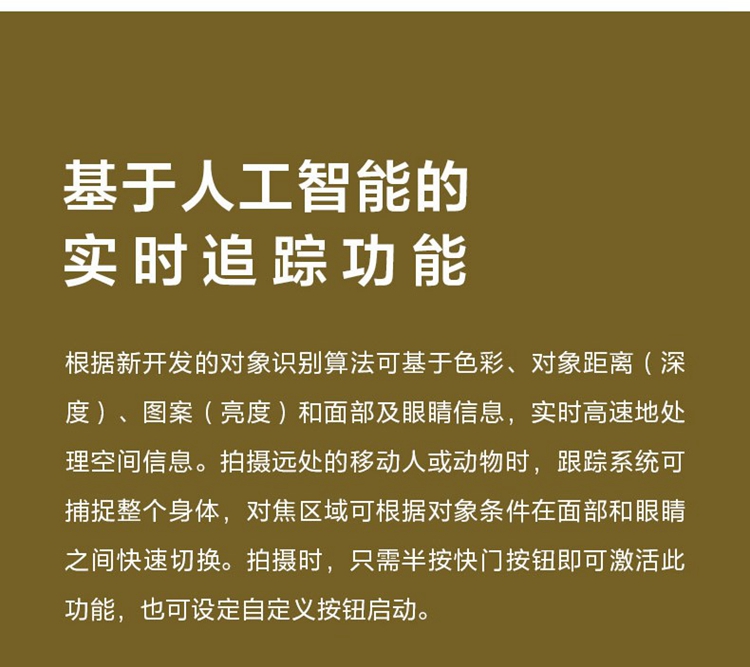 基于人工智能的
实时追踪功能

根据新开发的对象识别算法可基于色彩、对象距离（深度）、图案（亮度）和面部及眼睛信息，实时高速地处理空间信息。拍摄远处的移动人或动物时，跟踪系统可捕捉整个身体，对焦区域可根据对象条件在面部和眼睛之间快速切换。拍摄时，只需半按快门按钮即可激活此功能，也可设定自定义按钮启动。